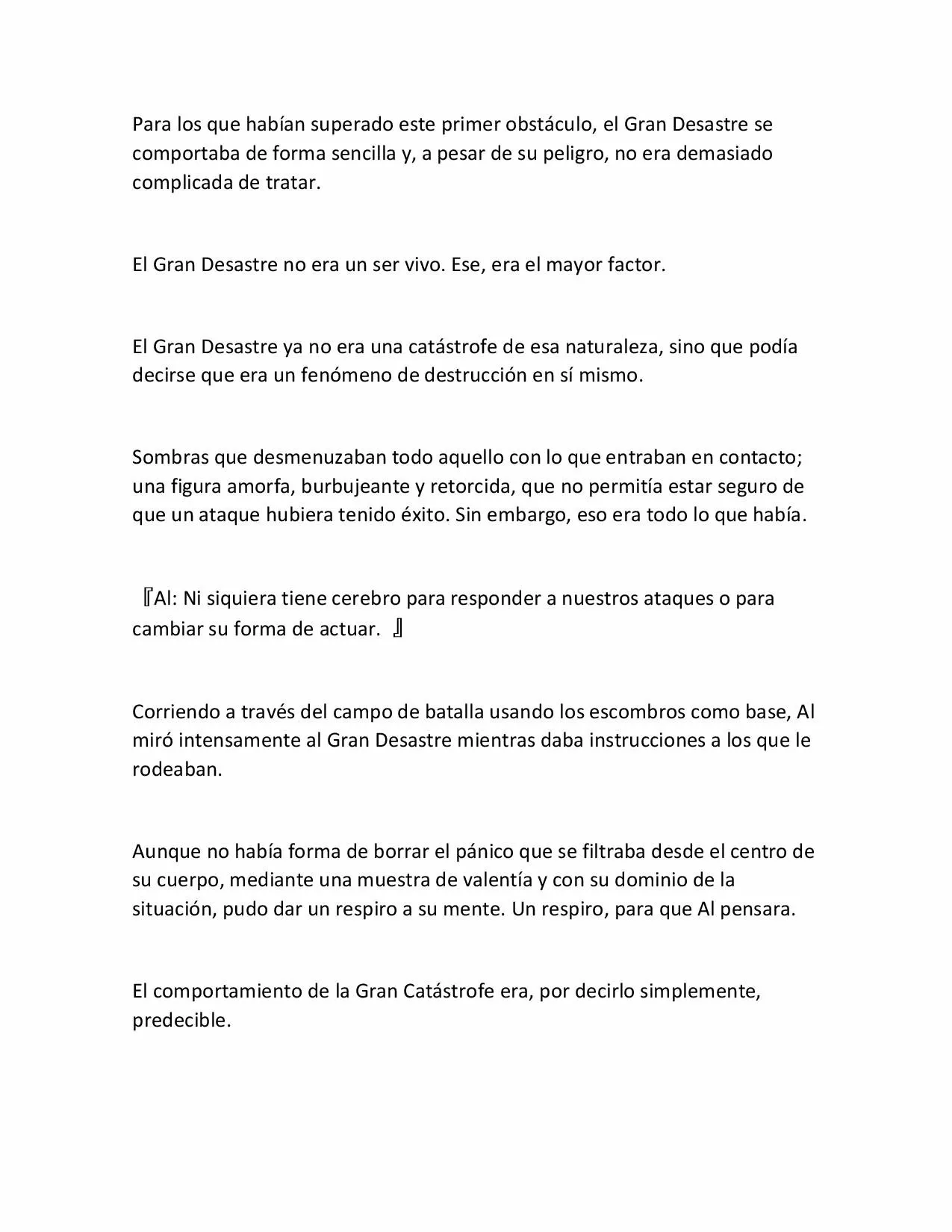 Para los que habían superado este primer obstáculo, el Gran Desastre se comportaba de forma sencilla y, a pesar de su peligro, no era demasiado complicada de tratar.

El Gran Desastre no era un ser vivo. Ese, era el mayor factor.

El Gran Desastre ya no era una catástrofe de esa naturaleza, sino que podía decirse que era un fenómeno de destrucción en sí mismo.

Sombras que desmenuzaban todo aquello con lo que entraban en contacto; una figura amorfa, burbujeante y retorcida, que no permitía estar seguro de que un ataque hubiera tenido éxito. Sin embargo, eso era todo lo que había.

『Al: Ni siquiera tiene cerebro para responder a nuestros ataques o para cambiar su forma de actuar. 』

Corriendo a través del campo de batalla usando los escombros como base, Al miró intensamente al Gran Desastre mientras daba instrucciones a los que le rodeaban.

Aunque no había forma de borrar el pánico que se filtraba desde el centro de su cuerpo, mediante una muestra de valentía y con su dominio de la situación, pudo dar un respiro a su mente. Un respiro, para que Al pensara.

El comportamiento de la Gran Catástrofe era, por decirlo simplemente, predecible.